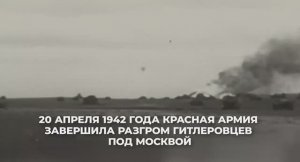 20 АПРЕЛЯ 1942 ГОДА КРАСНАЯ АРМИЯ ЗАВЕРШИЛА РАЗГРОМ ГИТЛЕРОВЦЕВ ПОД МОСКВОЙ